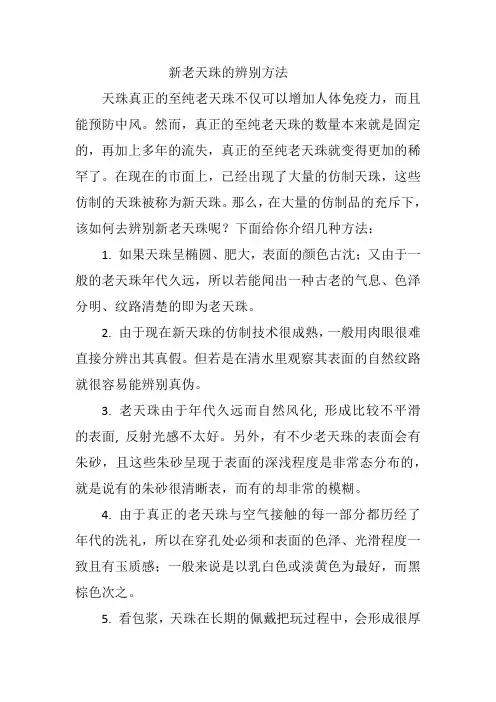 新老天珠的辨别方法

天珠真正的至纯老天珠不仅可以增加人体免疫力，而且能预防中风。然而，真正的至纯老天珠的数量本来就是固定的，再加上多年的流失，真正的至纯老天珠就变得更加的稀罕了。在现在的市面上，已经出现了大量的仿制天珠，这些仿制的天珠被称为新天珠。那么，在大量的仿制品的充斥下，该如何去辨别新老天珠呢？下面给你介绍几种方法：

1. 如果天珠呈椭圆、肥大，表面的颜色古沈；又由于一般的老天珠年代久远，所以若能闻出一种古老的气息、色泽分明、纹路清楚的即为老天珠。

2. 由于现在新天珠的仿制技术很成熟，一般用肉眼很难直接分辨出其真假。但若是在清水里观察其表面的自然纹路就很容易能辨别真伪。

3. 老天珠由于年代久远而自然风化，形成比较不平滑的表面，反射光感不太好。另外，有不少老天珠的表面会有朱砂，且这些朱砂呈现于表面的深浅程度是非常态分布的，就是说有的朱砂很清晰表，而有的却非常的模糊。

4. 由于真正的老天珠与空气接触的每一部分都历经了年代的洗礼，所以在穿孔处必须和表面的色泽、光滑程度一致且有玉质感；一般来说是以乳白色或淡黄色为最好，而黑棕色次之。

5. 看包浆，天珠在长期的佩戴把玩过程中，会形成很厚